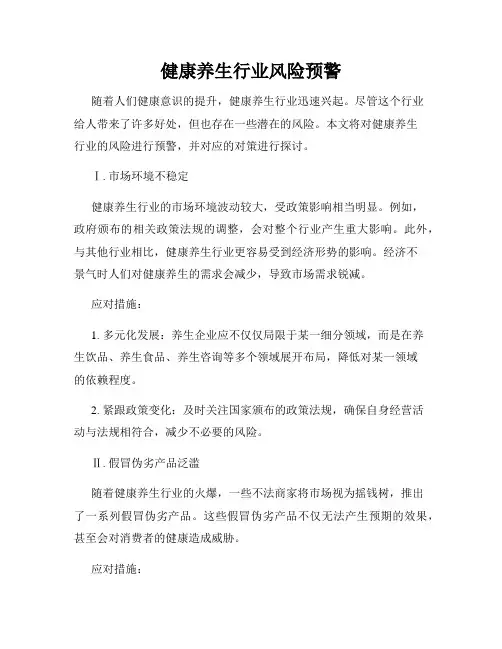 健康养生行业风险预警

随着人们健康意识的提升，健康养生行业迅速兴起。尽管这个行业给人带来了许多好处，但也存在一些潜在的风险。本文将对健康养生行业的风险进行预警，并对应的对策进行探讨。

Ⅰ. 市场环境不稳定

健康养生行业的市场环境波动较大，受政策影响相当明显。例如，政府颁布的相关政策法规的调整，会对整个行业产生重大影响。此外，与其他行业相比，健康养生行业更容易受到经济形势的影响。经济不景气时人们对健康养生的需求会减少，导致市场需求锐减。

应对措施：

1. 多元化发展：养生企业应不仅仅局限于某一细分领域，而是在养生饮品、养生食品、养生咨询等多个领域展开布局，降低对某一领域的依赖程度。

2. 紧跟政策变化：及时关注国家颁布的政策法规，确保自身经营活动与法规相符合，减少不必要的风险。

Ⅱ. 假冒伪劣产品泛滥

随着健康养生行业的火爆，一些不法商家将市场视为摇钱树，推出了一系列假冒伪劣产品。这些假冒伪劣产品不仅无法产生预期的效果，甚至会对消费者的健康造成威胁。

应对措施：